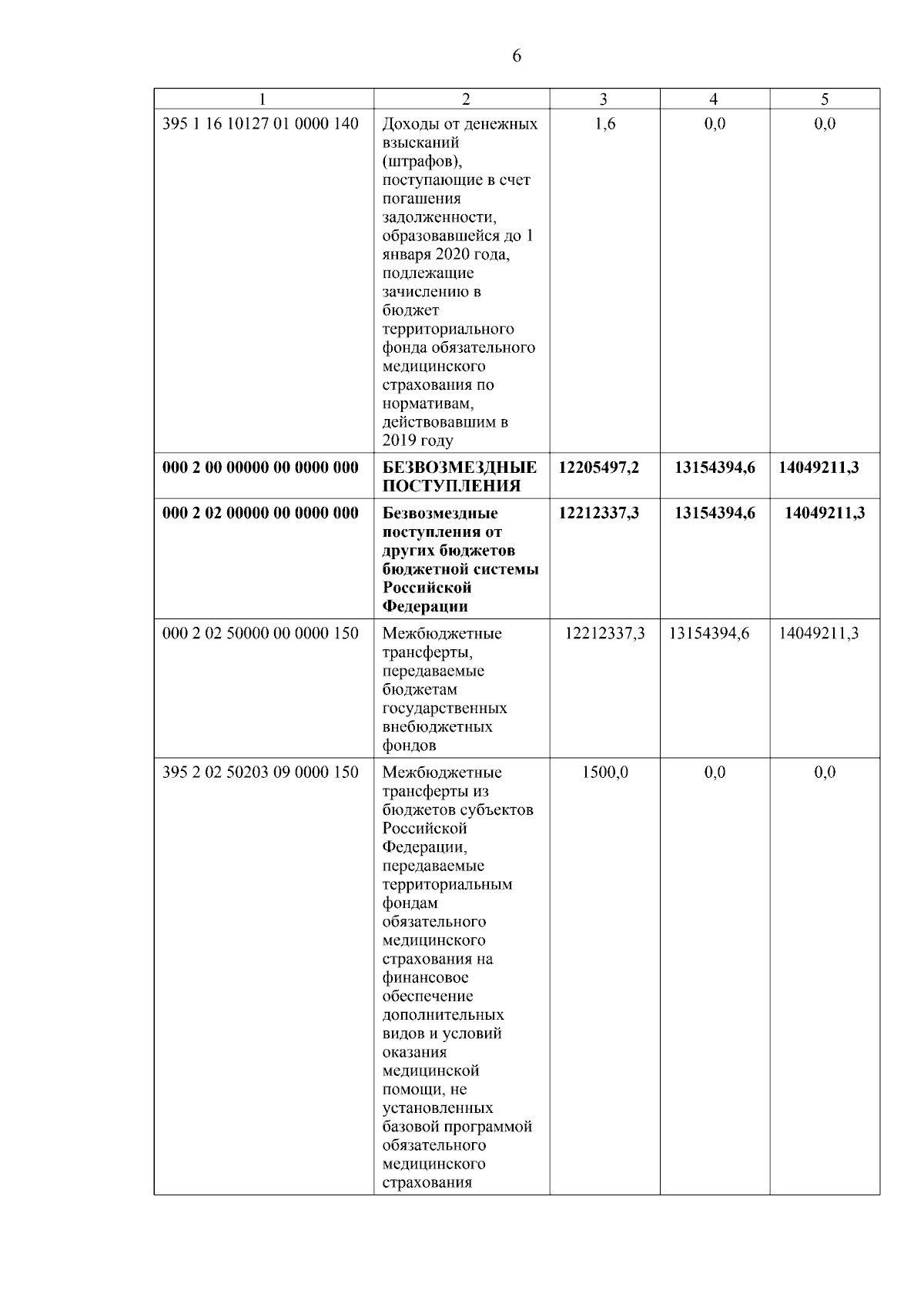 6

| 1 | 2 | 3 | 4 | 5 |
|---|---|---|---|---|
| 395 1 16 10127 01 0000 140 | Доходы от денежных взысканий (штрафов), поступающие в счет погашения задолженности, образовавшейся до 1 января 2020 года, подлежащие зачислению в бюджет территориального фонда обязательного медицинского страхования по нормативам, действовавшим в 2019 году | 1,6 | 0,0 | 0,0 |
| **000 2 00 00000 00 0000 000** | **БЕЗВОЗМЕЗДНЫЕ ПОСТУПЛЕНИЯ** | **12205497,2** | **13154394,6** | **14049211,3** |
| **000 2 02 00000 00 0000 000** | **Безвозмездные поступления от других бюджетов бюджетной системы Российской Федерации** | **12212337,3** | **13154394,6** | **14049211,3** |
| 000 2 02 50000 00 0000 150 | Межбюджетные трансферты, передаваемые бюджетам государственных внебюджетных фондов | 12212337,3 | 13154394,6 | 14049211,3 |
| 395 2 02 50203 09 0000 150 | Межбюджетные трансферты из бюджетов субъектов Российской Федерации, передаваемые территориальным фондам обязательного медицинского страхования на финансовое обеспечение дополнительных видов и условий оказания медицинской помощи, не установленных базовой программой обязательного медицинского страхования | 1500,0 | 0,0 | 0,0 |